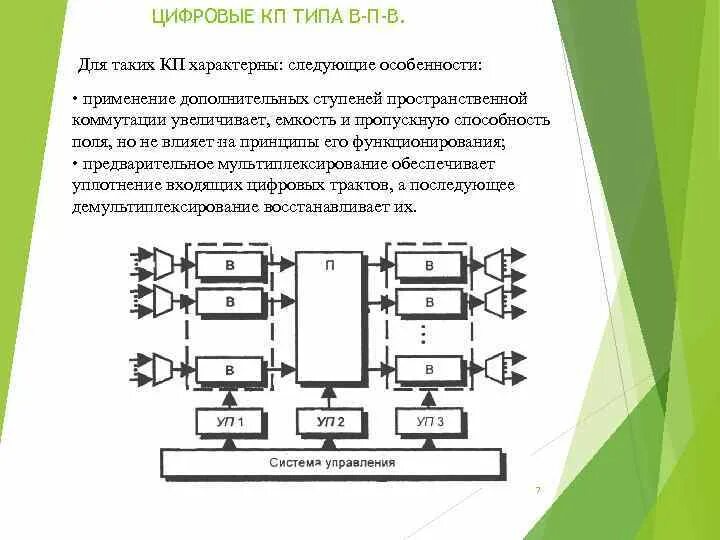 ЦИФРОВЫЕ КП ТИПА В-П-В.

Для таких КП характерны: следующие особенности:

• применение дополнительных ступеней пространственной коммутации увеличивает, емкость и пропускную способность поля, но не влияет на принципы его функционирования;
• предварительное мультиплексирование обеспечивает уплотнение входящих цифровых трактов, а последующее демультиплексирование восстанавливает их.

В
В
В
П
В
В
В
УП 1
УП 2
УП 3
Система управления

7